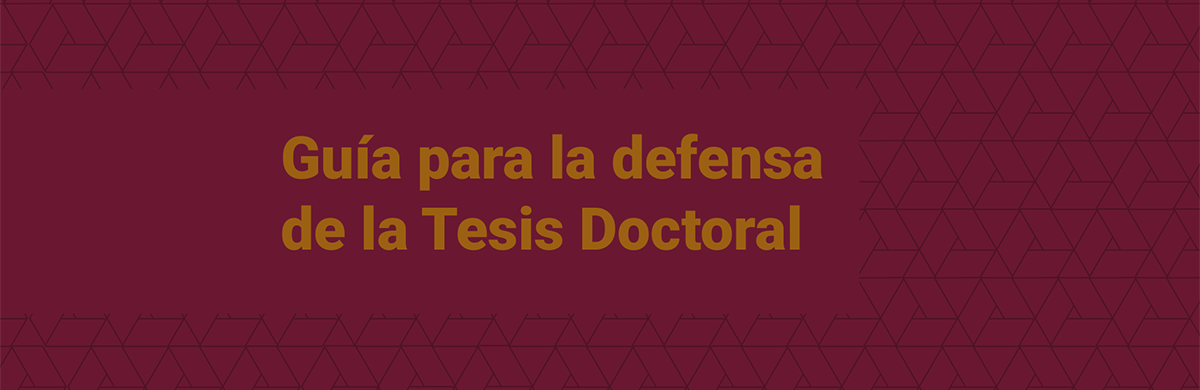 Guía para la defensa de la Tesis Doctoral